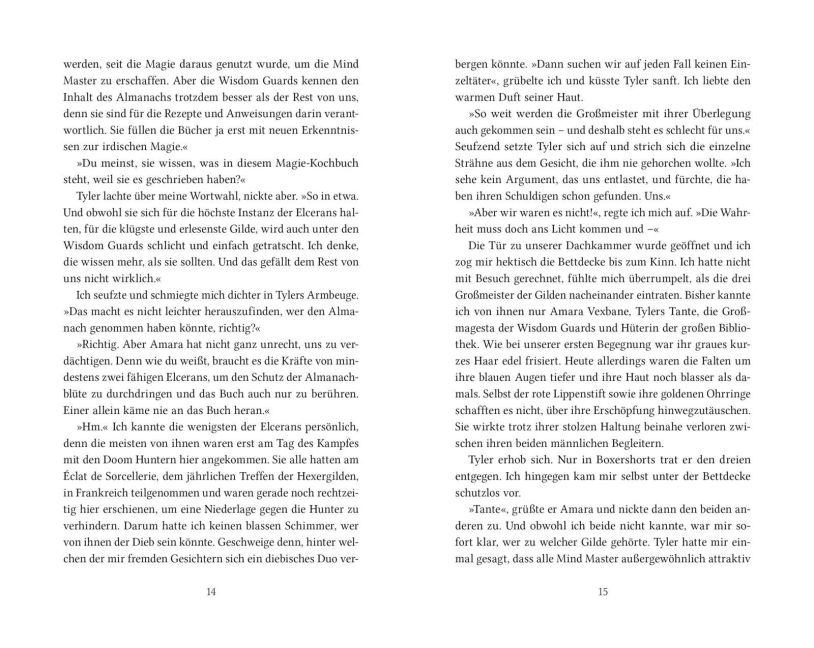 werden, seit die Magie daraus genutzt wurde, um die Mind Master zu erschaffen. Aber die Wisdom Guards kennen den Inhalt des Almanachs trotzdem besser als der Rest von uns, denn sie sind für die Rezepte und Anweisungen darin verantwortlich. Sie füllen die Bücher ja erst mit neuen Erkenntnissen zur irdischen Magie.«

»Du meinst, sie wissen, was in diesem Magie-Kochbuch steht, weil sie es geschrieben haben?«

Tyler lachte über meine Wortwahl, nickte aber. »So in etwa. Und obwohl sie sich für die höchste Instanz der Elcerans halten, für die klügste und erlesenste Gilde, wird auch unter den Wisdom Guards schlicht und einfach getratscht. Ich denke, die wissen mehr, als sie sollten. Und das gefällt dem Rest von uns nicht wirklich.«

Ich seufzte und schmiegte mich dichter in Tylers Armbeuge. »Das macht es nicht leichter herauszufinden, wer den Almanach genommen haben könnte, richtig?«

»Richtig. Aber Amara hat nicht ganz unrecht, uns zu verdächtigen. Denn wie du weißt, braucht es die Kräfte von mindestens zwei fähigen Elcerans, um den Schutz der Almanachblüte zu durchdringen und das Buch auch nur zu berühren. Einer allein käme nie an das Buch heran.«

»Hm.« Ich kannte die wenigsten der Elcerans persönlich, denn die meisten von ihnen waren erst am Tag des Kampfes mit den Doom Huntern hier angekommen. Sie alle hatten am Éclat de Sorcellerie, dem jährlichen Treffen der Hexergilden, in Frankreich teilgenommen und waren gerade noch rechtzeitig hier erschienen, um eine Niederlage gegen die Hunter zu verhindern. Darum hatte ich keinen blassen Schimmer, wer von ihnen der Dieb sein könnte. Geschweige denn, hinter welchen der mir fremden Gesichtern sich ein diebisches Duo ver-

14

bergen könnte. »Dann suchen wir auf jeden Fall keinen Einzeltäter«, grübelte ich und küsste Tyler sanft. Ich liebte den warmen Duft seiner Haut.

»So weit werden die Großmeister mit ihrer Überlegung auch gekommen sein – und deshalb steht es schlecht für uns.« Seufzend setzte Tyler sich auf und strich sich die einzelne Strähne aus dem Gesicht, die ihm nie gehorchen wollte. »Ich sehe kein Argument, das uns entlastet, und fürchte, die haben ihren Schuldigen schon gefunden. Uns.«

»Aber wir waren es nicht!«, regte ich mich auf. »Die Wahrheit muss doch ans Licht kommen und –«

Die Tür zu unserer Dachkammer wurde geöffnet und ich zog mir hektisch die Bettdecke bis zum Kinn. Ich hatte nicht mit Besuch gerechnet, fühlte mich überrumpelt, als die drei Großmeister der Gilden nacheinander eintraten. Bisher kannte ich von ihnen nur Amara Vexbane, Tylers Tante, die Großmagesta der Wisdom Guards und Hüterin der großen Bibliothek. Wie bei unserer ersten Begegnung war ihr graues kurzes Haar edel frisiert. Heute allerdings waren die Falten um ihre blauen Augen tiefer und ihre Haut noch blasser als damals. Selbst der rote Lippenstift sowie ihre goldenen Ohrringe schafften es nicht, über ihre Erschöpfung hinwegzutäuschen. Sie wirkte trotz ihrer stolzen Haltung beinahe verloren zwischen ihren beiden männlichen Begleitern.

Tyler erhob sich. Nur in Boxershorts trat er den dreien entgegen. Ich hingegen kam mir selbst unter der Bettdecke schutzlos vor.

»Tante«, grüßte er Amara und nickte dann den beiden anderen zu. Und obwohl ich beide nicht kannte, war mir sofort klar, wer zu welcher Gilde gehörte. Tyler hatte mir einmal gesagt, dass alle Mind Master außergewöhnlich attraktiv

15